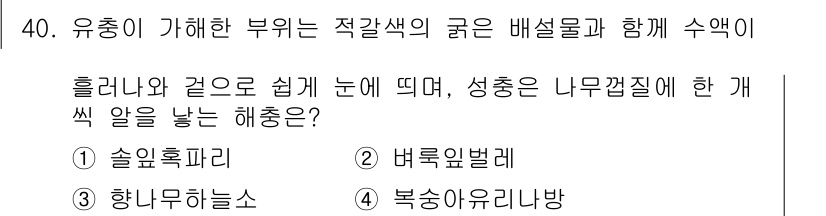 40. 유충이 가해한 부위는 적갈색의 굵은 배설물과 함께 수액이 흘러나와 겉으로 쉽게 눈에 띄며, 성충은 나무껍질에 한 개씩 알을 낳는 해충은?

① 솔잎혹파리
② 벼룩잎벌레
③ 향나무하늘소
④ 복숭아유리나방